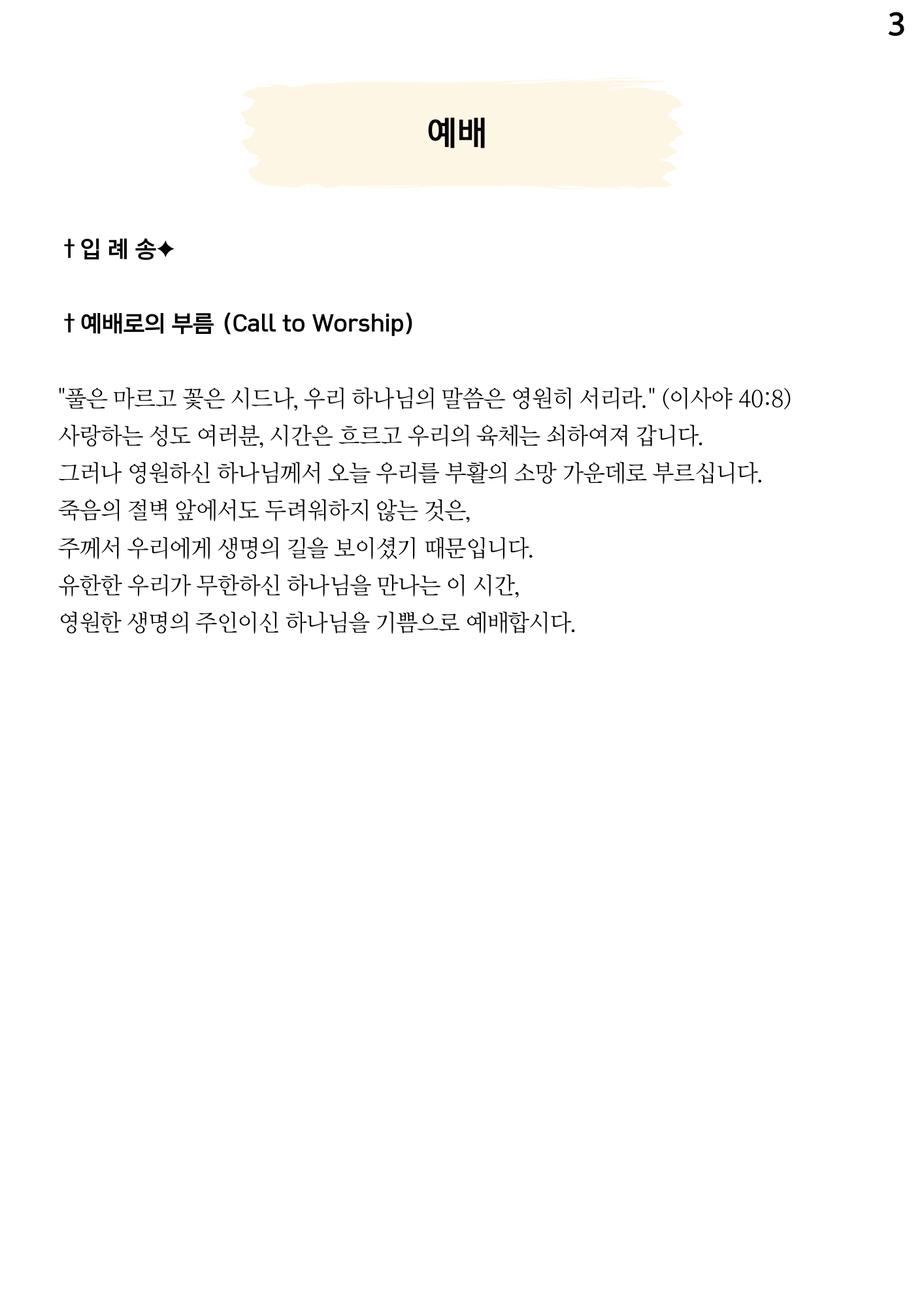 3

예배

† 입 례 송✦

† 예배로의 부름 (Call to Worship)

"풀은 마르고 꽃은 시드나, 우리 하나님의 말씀은 영원히 서리라." (이사야 40:8)
사랑하는 성도 여러분, 시간은 흐르고 우리의 육체는 쇠하여져 갑니다.
그러나 영원하신 하나님께서 오늘 우리를 부활의 소망 가운데로 부르십니다.
죽음의 절벽 앞에서도 두려워하지 않는 것은,
주께서 우리에게 생명의 길을 보이셨기 때문입니다.
유한한 우리가 무한하신 하나님을 만나는 이 시간,
영원한 생명의 주인이신 하나님을 기쁨으로 예배합시다.